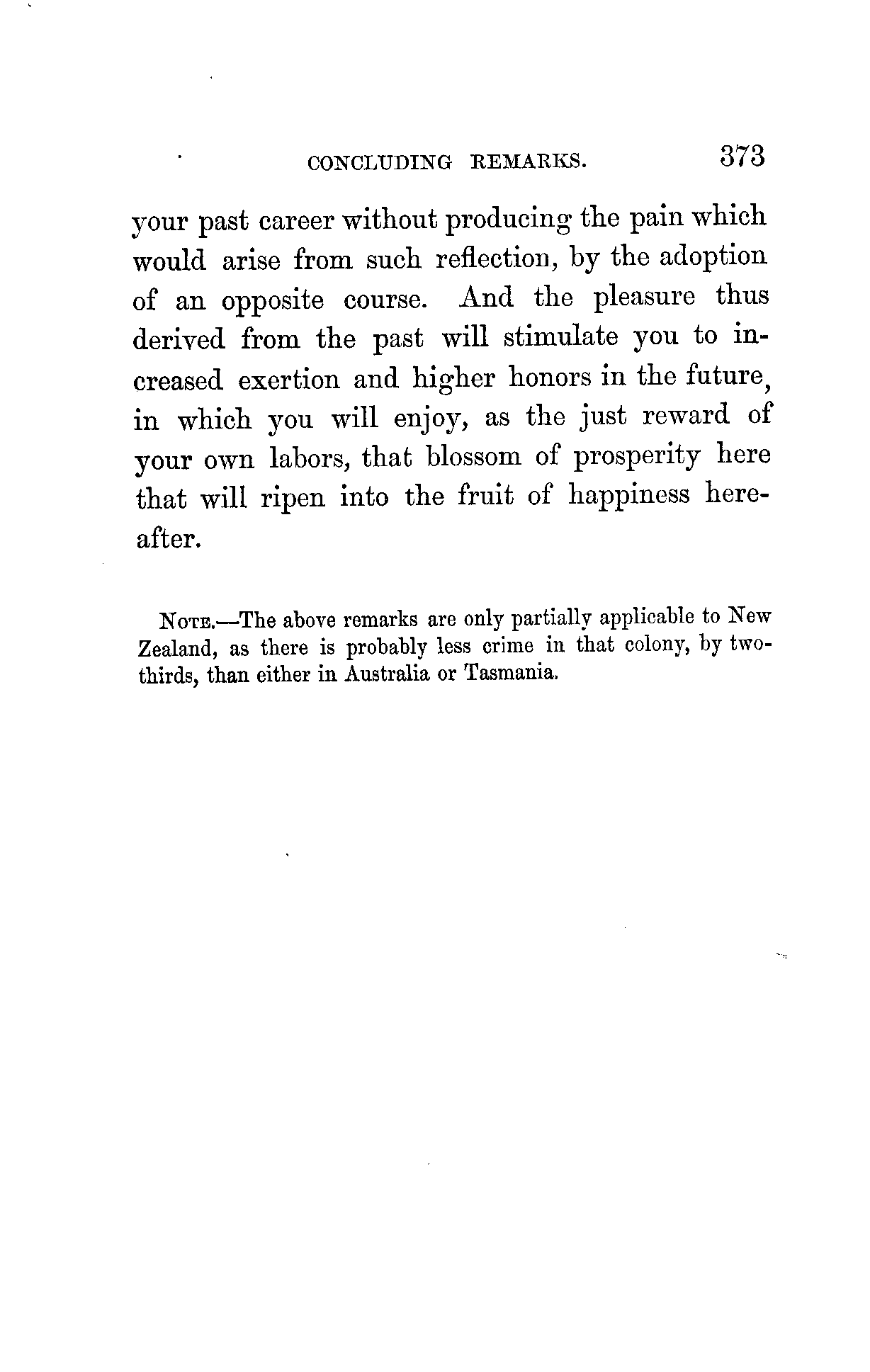 CONCLUDING REMARKS. 373

your past career without producing the pain which would arise from such reflection, by the adoption of an opposite course. And the pleasure thus derived from the past will stimulate you to increased exertion and higher honors in the future, in which you will enjoy, as the just reward of your own labors, that blossom of prosperity here that will ripen into the fruit of happiness hereafter.

NOTE.—The above remarks are only partially applicable to New Zealand, as there is probably less crime in that colony, by two-thirds, than either in Australia or Tasmania.